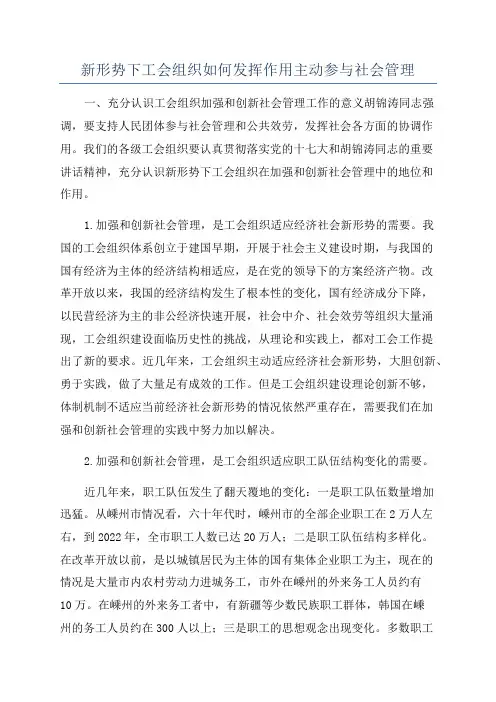 新形势下工会组织如何发挥作用主动参与社会管理

一、充分认识工会组织加强和创新社会管理工作的意义胡锦涛同志强调，要支持人民团体参与社会管理和公共效劳，发挥社会各方面的协调作用。我们的各级工会组织要认真贯彻落实党的十七大和胡锦涛同志的重要讲话精神，充分认识新形势下工会组织在加强和创新社会管理中的地位和作用。

1.加强和创新社会管理，是工会组织适应经济社会新形势的需要。我国的工会组织体系创立于建国早期，开展于社会主义建设时期，与我国的国有经济为主体的经济结构相适应，是在党的领导下的方案经济产物。改革开放以来，我国的经济结构发生了根本性的变化，国有经济成分下降，以民营经济为主的非公经济快速开展，社会中介、社会效劳等组织大量涌现，工会组织建设面临历史性的挑战，从理论和实践上，都对工会工作提出了新的要求。近几年来，工会组织主动适应经济社会新形势，大胆创新、勇于实践，做了大量是有成效的工作。但是工会组织建设理论创新不够，体制机制不适应当前经济社会新形势的情况依然严重存在，需要我们在加强和创新社会管理的实践中努力加以解决。

2.加强和创新社会管理，是工会组织适应职工队伍结构变化的需要。

近几年来，职工队伍发生了翻天覆地的变化：一是职工队伍数量增加迅猛。从嵊州市情况看，六十年代时，嵊州市的全部企业职工在2万人左右，到2022年，全市职工人数已达20万人；二是职工队伍结构多样化。在改革开放以前，是以城镇居民为主体的国有集体企业职工为主，现在的情况是大量市内农村劳动力进城务工，市外在嵊州的外来务工人员约有10万。在嵊州的外来务工者中，有新疆等少数民族职工群体，韩国在嵊州的务工人员约在300人以上；三是职工的思想观念出现变化。多数职工